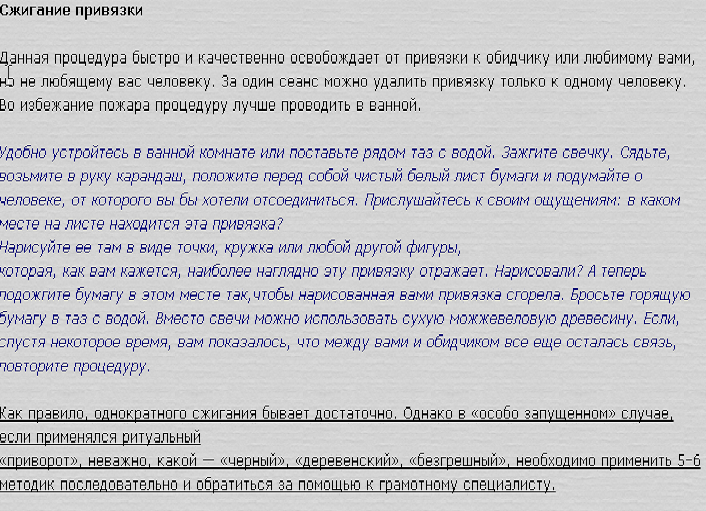 Сжигание привязки

Данная процедура быстро и качественно освобождает от привязки к обидчику или любимому вами, но не любящему вас человеку. За один сеанс можно удалить привязку только к одному человеку. Во избежание пожара процедуру лучше проводить в ванной.

Удобно устройтесь в ванной комнате или поставьте рядом таз с водой. Зажгите свечку. Сядьте, возьмите в руку карандаш, положите перед собой чистый белый лист бумаги и подумайте о человеке, от которого вы бы хотели отсоединиться. Прислушайтесь к своим ощущениям: в каком месте на листе находится эта привязка?
Нарисуйте ее там в виде точки, кружка или любой другой фигуры,
которая, как вам кажется, наиболее наглядно эту привязку отражает. Нарисовали? А теперь подожгите бумагу в этом месте так,чтобы нарисованная вами привязка сгорела. Бросьте горящую бумагу в таз с водой. Вместо свечи можно использовать сухую можжевеловую древесину. Если, спустя некоторое время, вам показалось, что между вами и обидчиком все еще осталась связь, повторите процедуру.

Как правило, однократного сжигания бывает достаточно. Однако в «особо запущенном» случае, если применялся ритуальный
«приворот», неважно, какой — «черный», «деревенский», «безгрешный», необходимо применить 5-6 методик последовательно и обратиться за помощью к грамотному специалисту.